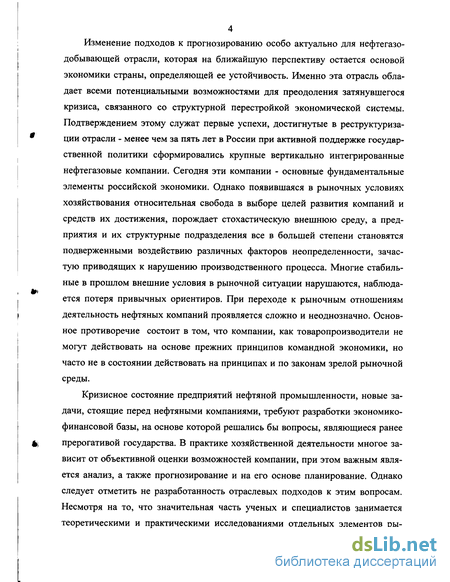 4

Изменение подходов к прогнозированию особо актуально для нефтегазодобывающей отрасли, которая на ближайшую перспективу остается основой экономики страны, определяющей ее устойчивость. Именно эта отрасль обладает всеми потенциальными возможностями для преодоления затянувшегося кризиса, связанного со структурной перестройкой экономической системы. Подтверждением этому служат первые успехи, достигнутые в реструктуризации отрасли - менее чем за пять лет в России при активной поддержке государственной политики сформировались крупные вертикально интегрированные нефтегазовые компании. Сегодня эти компании - основные фундаментальные элементы российской экономики. Однако появившаяся в рыночных условиях хозяйствования относительная свобода в выборе целей развития компаний и средств их достижения, порождает стохастическую внешнюю среду, а предприятия и их структурные подразделения все в большей степени становятся подверженными воздействию различных факторов неопределенности, зачастую приводящих к нарушению производственного процесса. Многие стабильные в прошлом внешние условия в рыночной ситуации нарушаются, наблюдается потеря привычных ориентиров. При переходе к рыночным отношениям деятельность нефтяных компаний проявляется сложно и неоднозначно. Основное противоречие состоит в том, что компании, как товаропроизводители не могут действовать на основе прежних принципов командной экономики, но часто не в состоянии действовать на принципах и по законам зрелой рыночной среды.

Кризисное состояние предприятий нефтяной промышленности, новые задачи, стоящие перед нефтяными компаниями, требуют разработки экономико-финансовой базы, на основе которой решались бы вопросы, являющиеся ранее прерогативой государства. В практике хозяйственной деятельности многое зависит от объективной оценки возможностей компании, при этом важным является анализ, а также прогнозирование и на его основе планирование. Однако следует отметить не разработанность отраслевых подходов к этим вопросам. Несмотря на то, что значительная часть ученых и специалистов занимается теоретическими и практическими исследованиями отдельных элементов ры-

dsLib.net
библиотека диссертаций